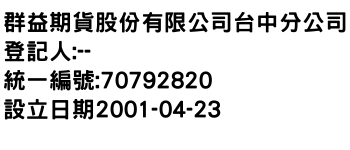 群益期貨股份有限公司台中分公司
登記人:--
統一編號:70792820
設立日期2001-04-23